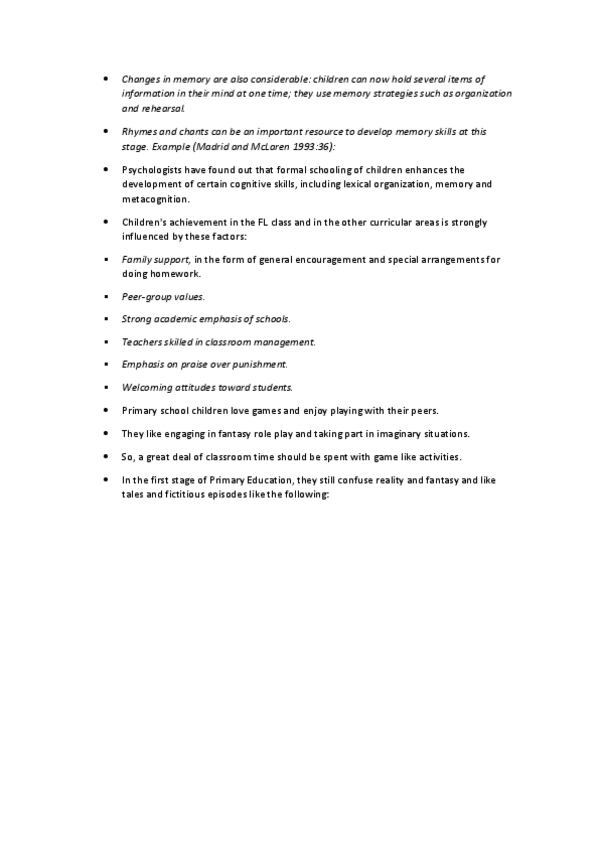 • Changes in memory are also considerable: children can now hold several items of information in their mind at one time; they use memory strategies such as organization and rehearsal.

• Rhymes and chants can be an important resource to develop memory skills at this stage. Example (Madrid and McLaren 1993:36):

• Psychologists have found out that formal schooling of children enhances the development of certain cognitive skills, including lexical organization, memory and metacognition.

• Children's achievement in the FL class and in the other curricular areas is strongly influenced by these factors:

▪ Family support, in the form of general encouragement and special arrangements for doing homework.

▪ Peer-group values.

▪ Strong academic emphasis of schools.

▪ Teachers skilled in classroom management.

▪ Emphasis on praise over punishment.

▪ Welcoming attitudes toward students.

• Primary school children love games and enjoy playing with their peers.

• They like engaging in fantasy role play and taking part in imaginary situations.

• So, a great deal of classroom time should be spent with game like activities.

• In the first stage of Primary Education, they still confuse reality and fantasy and like tales and fictitious episodes like the following: